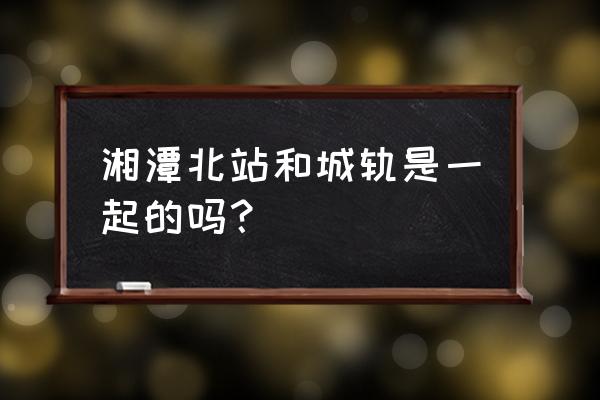 湘潭北站和城轨是一起的吗？